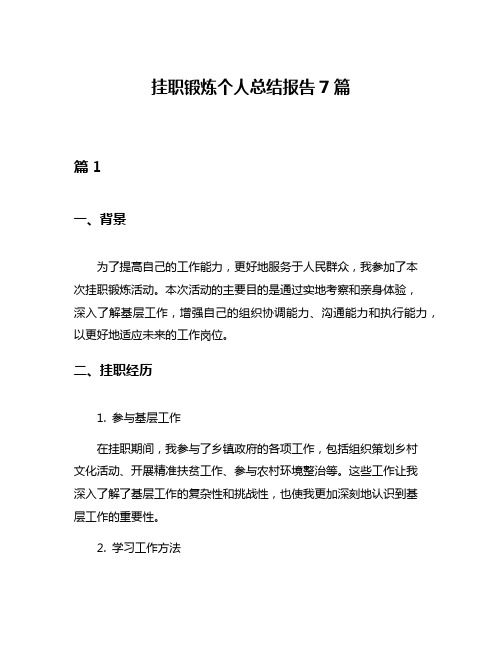 挂职锻炼个人总结报告 7 篇

篇 1

一、背景

为了提高自己的工作能力，更好地服务于人民群众，我参加了本次挂职锻炼活动。本次活动的主要目的是通过实地考察和亲身体验，深入了解基层工作，增强自己的组织协调能力、沟通能力和执行能力，以更好地适应未来的工作岗位。

二、挂职经历

1. 参与基层工作

在挂职期间，我参与了乡镇政府的各项工作，包括组织策划乡村文化活动、开展精准扶贫工作、参与农村环境整治等。这些工作让我深入了解了基层工作的复杂性和挑战性，也使我更加深刻地认识到基层工作的重要性。

2. 学习工作方法